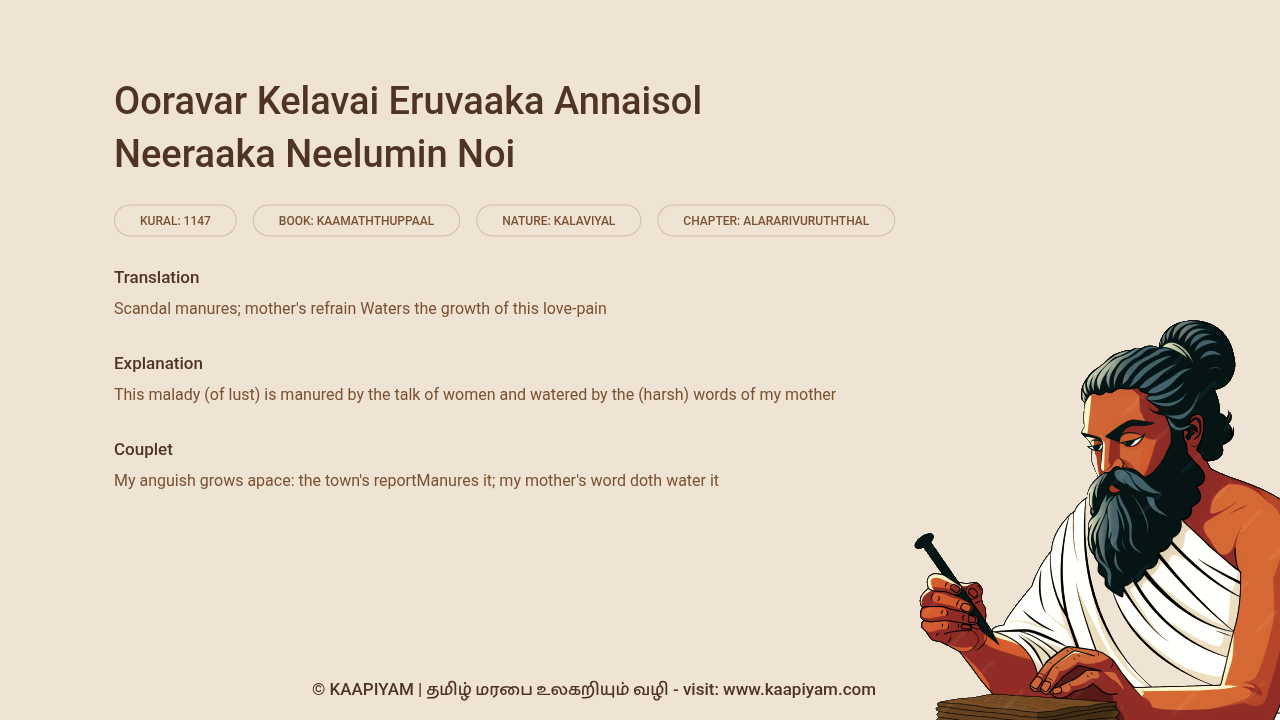 Ooravar Kelavai Eruvaaka Annaisol Neeraaka Neelumin Noi

KURAL: 1147

BOOK: KAAMATHTHUPPAAL

NATURE: KALAVIYAL

CHAPTER: ALARARIVURUTHTHAL

Translation

Scandal manures; mother's refrain Waters the growth of this love-pain

Explanation

This malady (of lust) is manured by the talk of women and watered by the (harsh) words of my mother

Couplet

My anguish grows apace: the town's reportManures it; my mother's word doth water it

© KAAPIYAM | தமிழ் மரபை உலகறியும் வழி - visit: www.kaapiyam.com